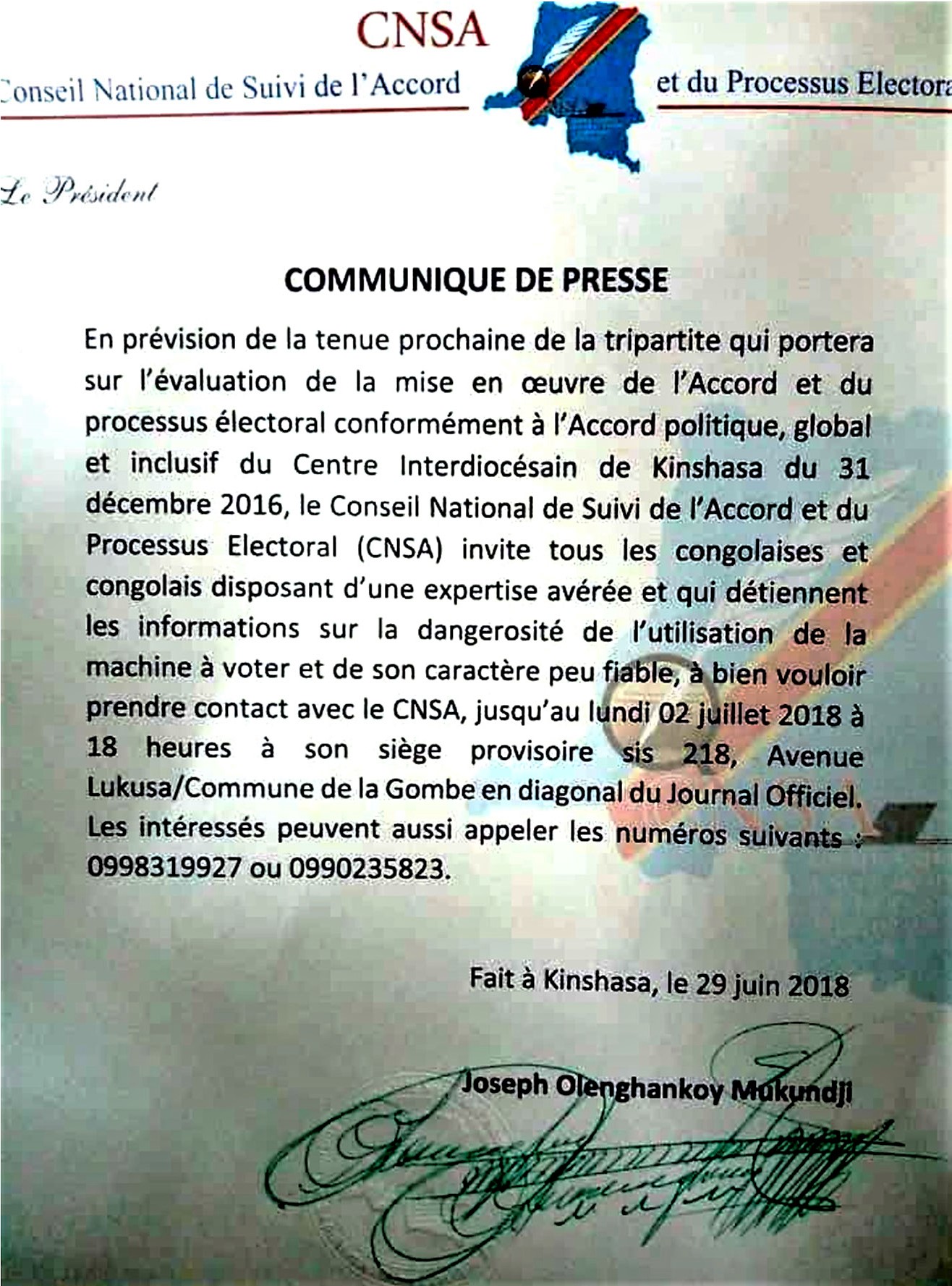 CNSA

Conseil National de Suivi de l'Accord et du Processus Electora

Le Président

COMMUNIQUE DE PRESSE

En prévision de la tenue prochaine de la tripartite qui portera sur l'évaluation de la mise en œuvre de l'Accord et du processus électoral conformément à l'Accord politique, global et inclusif du Centre Interdiocésain de Kinshasa du 31 décembre 2016, le Conseil National de Suivi de l'Accord et du Processus Electoral (CNSA) invite tous les congolaises et congolais disposant d'une expertise avérée et qui détiennent les informations sur la dangerosité de l'utilisation de la machine à voter et de son caractère peu fiable, à bien vouloir prendre contact avec le CNSA, jusqu'au lundi 02 juillet 2018 à 18 heures à son siège provisoire sis 218, Avenue Lukusa/Commune de la Gombe en diagonal du Journal Officiel. Les intéressés peuvent aussi appeler les numéros suivants : 0998319927 ou 0990235823.

Fait à Kinshasa, le 29 juin 2018

Joseph Olenghankoy Mukundji